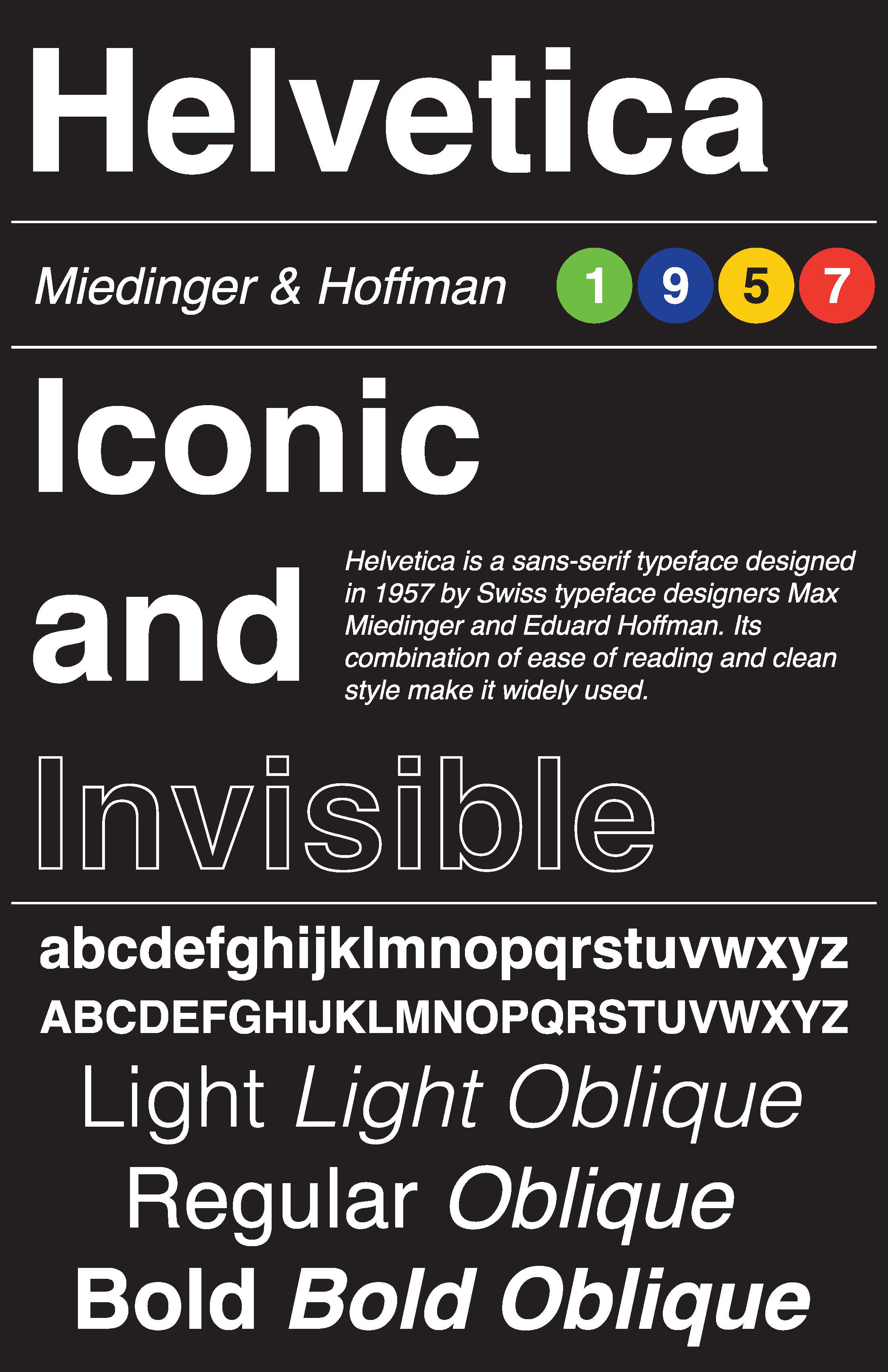 Helvetica

Miedinger & Hoffman 1 9 5 7

Iconic

and

Helvetica is a sans-serif typeface designed in 1957 by Swiss typeface designers Max Miedinger and Eduard Hoffman. Its combination of ease of reading and clean style make it widely used.

Invisible

abcdefghijklmnopqrstuvwxyz
ABCDEFGHIJKLMNOPQRSTUVWXYZ
Light Light Oblique
Regular Oblique
Bold Bold Oblique